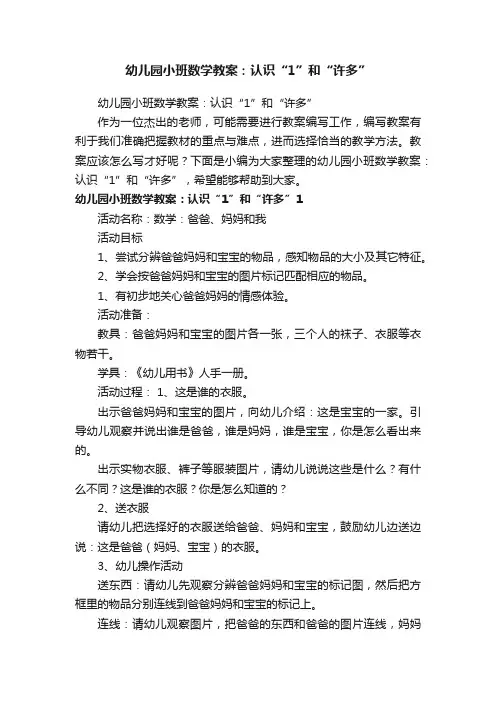 幼儿园小班数学教案：认识“1”和“许多”

幼儿园小班数学教案：认识“1”和“许多”

作为一位杰出的老师，可能需要进行教案编写工作，编写教案有利于我们准确把握教材的重点与难点，进而选择恰当的教学方法。教案应该怎么写才好呢？下面是小编为大家整理的幼儿园小班数学教案：认识“1”和“许多”，希望能够帮助到大家。

幼儿园小班数学教案：认识“1”和“许多”1

活动名称：数学：爸爸、妈妈和我

活动目标

1、尝试分辨爸爸妈妈和宝宝的物品，感知物品的大小及其它特征。

2、学会按爸爸妈妈和宝宝的图片标记匹配相应的物品。

1、有初步地关心爸爸妈妈的情感体验。

活动准备：

教具：爸爸妈妈和宝宝的图片各一张，三个人的袜子、衣服等衣物若干。

学具：《幼儿用书》人手一册。

活动过程： 1、这是谁的衣服。

出示爸爸妈妈和宝宝的图片，向幼儿介绍：这是宝宝的一家。引导幼儿观察并说出谁是爸爸，谁是妈妈，谁是宝宝，你是怎么看出来的。

出示实物衣服、裤子等服装图片，请幼儿说说这些是什么？有什么不同？这是谁的衣服？你是怎么知道的？

2、送衣服

请幼儿把选择好的衣服送给爸爸、妈妈和宝宝，鼓励幼儿边送边说：这是爸爸（妈妈、宝宝）的衣服。

3、幼儿操作活动

送东西：请幼儿先观察分辨爸爸妈妈和宝宝的标记图，然后把方框里的物品分别连线到爸爸妈妈和宝宝的标记上。

连线：请幼儿观察图片，把爸爸的东西和爸爸的图片连线，妈妈